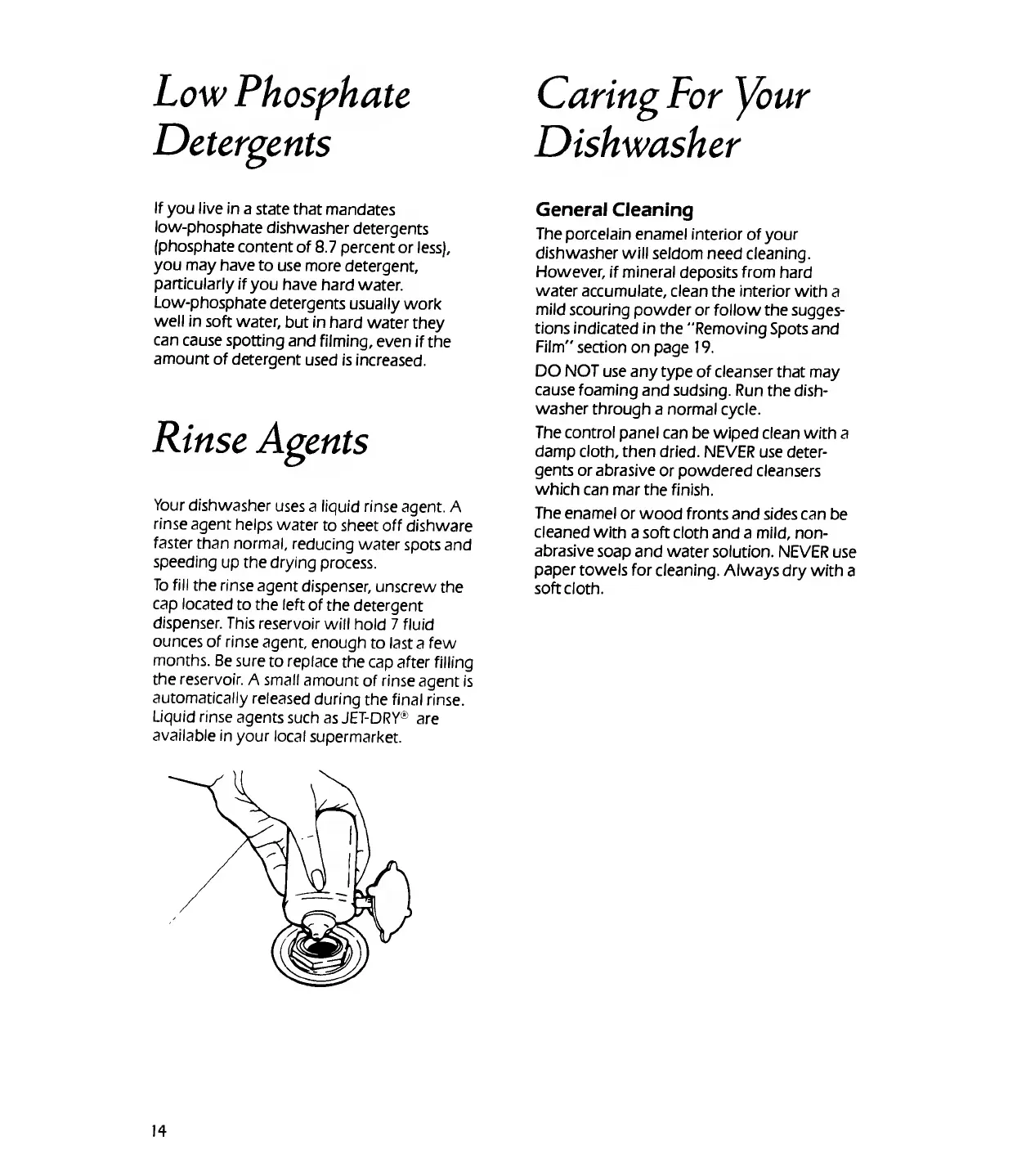 Low Phosphate Detergents

If you live in a state that mandates low-phosphate dishwasher detergents (phosphate content of 8.7 percent or less), you may have to use more detergent, particularly if you have hard water. Low-phosphate detergents usually work well in soft water, but in hard water they can cause spotting and filming, even if the amount of detergent used is increased.

Rinse Agents

Your dishwasher uses a liquid rinse agent. A rinse agent helps water to sheet off dishware faster than normal, reducing water spots and speeding up the drying process.

To fill the rinse agent dispenser, unscrew the cap located to the left of the detergent dispenser. This reservoir will hold 7 fluid ounces of rinse agent, enough to last a few months. Be sure to replace the cap after filling the reservoir. A small amount of rinse agent is automatically released during the final rinse. Liquid rinse agents such as JET-DRY® are available in your local supermarket.

Caring For Your Dishwasher

General Cleaning

The porcelain enamel interior of your dishwasher will seldom need cleaning. However, if mineral deposits from hard water accumulate, clean the interior with a mild scouring powder or follow the suggestions indicated in the "Removing Spots and Film" section on page 19.

DO NOT use any type of cleanser that may cause foaming and sudsing. Run the dishwasher through a normal cycle.

The control panel can be wiped clean with a damp cloth, then dried. NEVER use detergents or abrasive or powdered cleansers which can mar the finish.

The enamel or wood fronts and sides can be cleaned with a soft cloth and a mild, non-abrasive soap and water solution. NEVER use paper towels for cleaning. Always dry with a soft cloth.

14